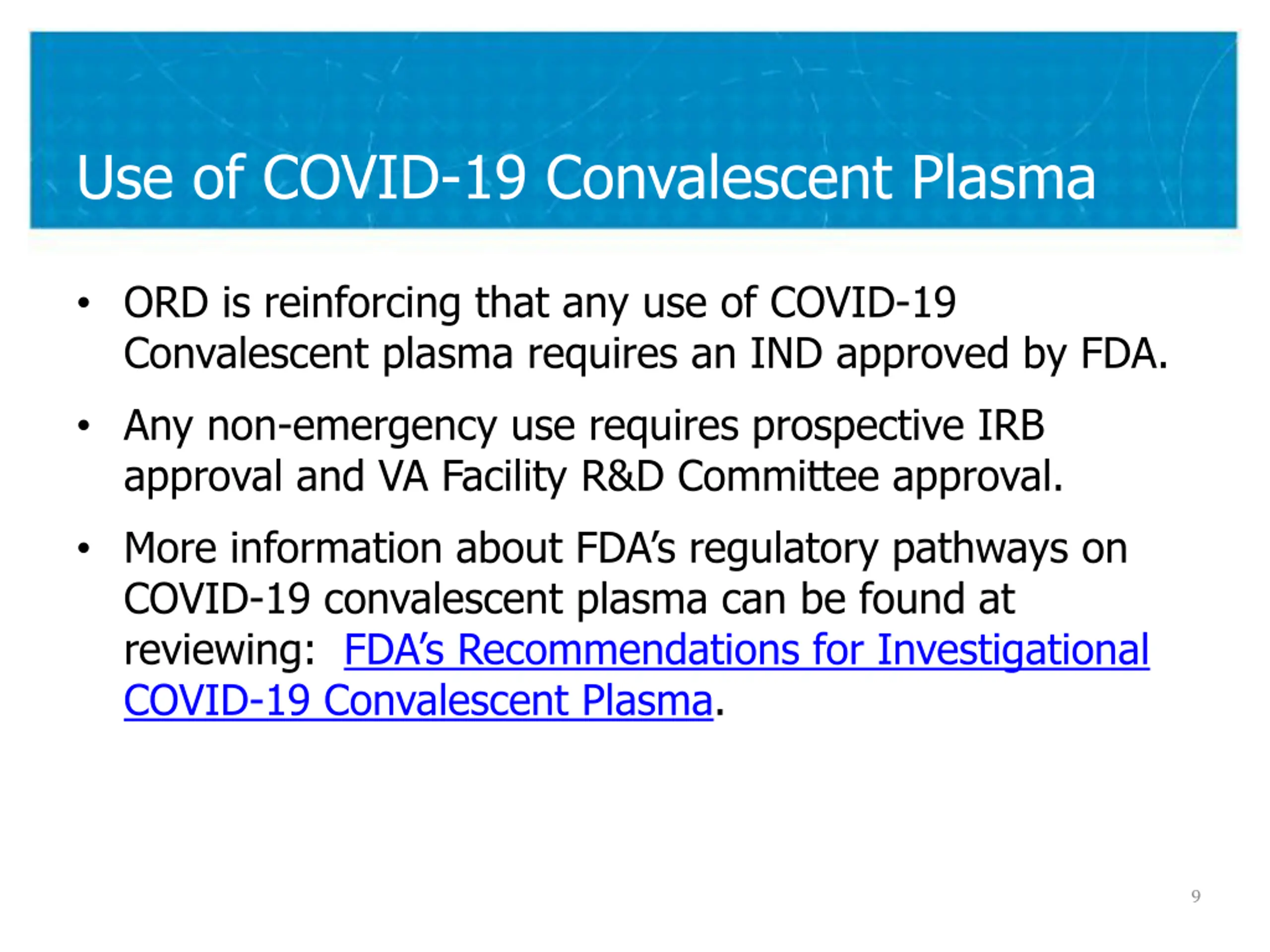 Use of COVID-19 Convalescent Plasma

• ORD is reinforcing that any use of COVID-19 Convalescent plasma requires an IND approved by FDA.

• Any non-emergency use requires prospective IRB approval and VA Facility R&D Committee approval.

• More information about FDA's regulatory pathways on COVID-19 convalescent plasma can be found at reviewing: FDA's Recommendations for Investigational COVID-19 Convalescent Plasma.

9